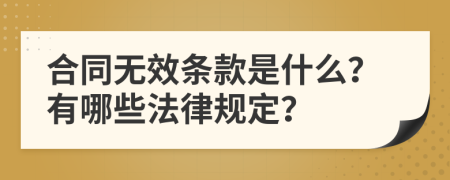 合同无效条款是什么?
有哪些法律规定?